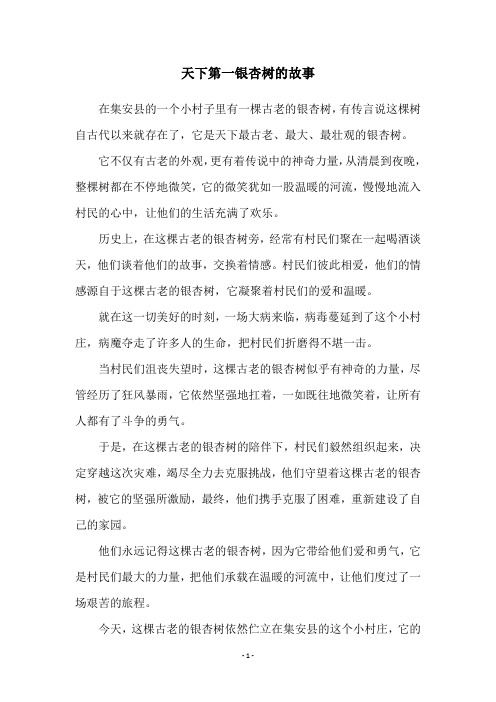 天下第一银杏树的故事

在集安县的一个小村子里有一棵古老的银杏树，有传言说这棵树自古代以来就存在了，它是天下最古老、最大、最壮观的银杏树。

它不仅有古老的外观，更有着传说中的神奇力量，从清晨到夜晚，整棵树都在不停地微笑，它的微笑犹如一股温暖的河流，慢慢地流入村民的心中，让他们的生活充满了欢乐。

历史上，在这棵古老的银杏树旁，经常有村民们聚在一起喝酒谈天，他们谈着他们的故事，交换着情感。村民们彼此相爱，他们的情感源自于这棵古老的银杏树，它凝聚着村民们的爱和温暖。

就在这一切美好的时刻，一场大病来临，病毒蔓延到了这个小村庄，病魔夺走了许多人的生命，把村民们折磨得不堪一击。

当村民们沮丧失望时，这棵古老的银杏树似乎有神奇的力量，尽管经历了狂风暴雨，它依然坚强地扛着，一如既往地微笑着，让所有人都有了斗争的勇气。

于是，在这棵古老的银杏树的陪伴下，村民们毅然组织起来，决定穿越这次灾难，竭尽全力去克服挑战，他们守望着这棵古老的银杏树，被它的坚强所激励，最终，他们携手克服了困难，重新建设了自己的家园。

他们永远记得这棵古老的银杏树，因为它带给他们爱和勇气，它是村民们最大的力量，把他们承载在温暖的河流中，让他们度过了一场艰苦的旅程。

今天，这棵古老的银杏树依然伫立在集安县的这个小村庄，它的

- 1 -